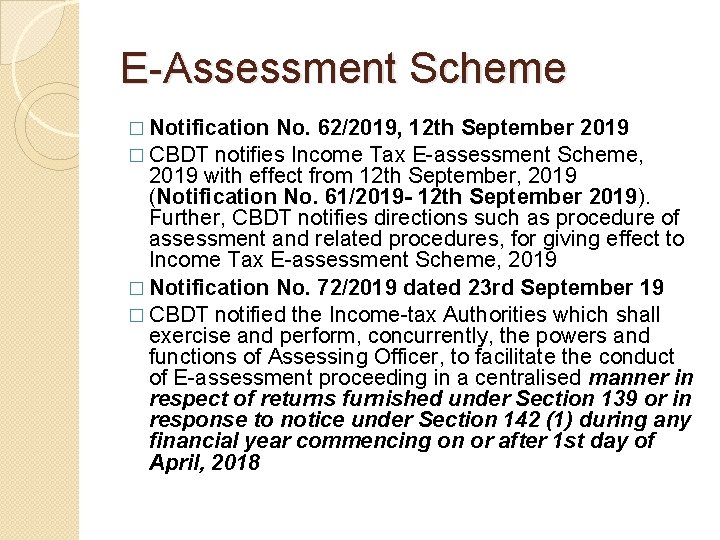 E-Assessment Scheme

□ Notification No. 62/2019, 12th September 2019

□ CBDT notifies Income Tax E-assessment Scheme, 2019 with effect from 12th September, 2019 (Notification No. 61/2019- 12th September 2019). Further, CBDT notifies directions such as procedure of assessment and related procedures, for giving effect to Income Tax E-assessment Scheme, 2019

□ Notification No. 72/2019 dated 23rd September 19

□ CBDT notified the Income-tax Authorities which shall exercise and perform, concurrently, the powers and functions of Assessing Officer, to facilitate the conduct of E-assessment proceeding in a centralised manner in respect of returns furnished under Section 139 or in response to notice under Section 142 (1) during any financial year commencing on or after 1st day of April, 2018